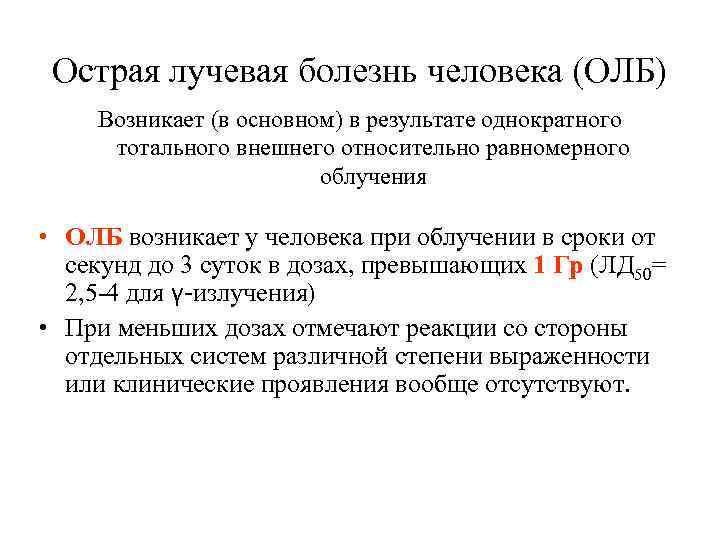 Острая лучевая болезнь человека (ОЛБ)

Возникает (в основном) в результате однократного тотального внешнего относительно равномерного облучения

• ОЛБ возникает у человека при облучении в сроки от секунд до 3 суток в дозах, превышающих 1 Гр (ЛД$_{50}$= 2,5-4 для γ-излучения)
• При меньших дозах отмечают реакции со стороны отдельных систем различной степени выраженности или клинические проявления вообще отсутствуют.